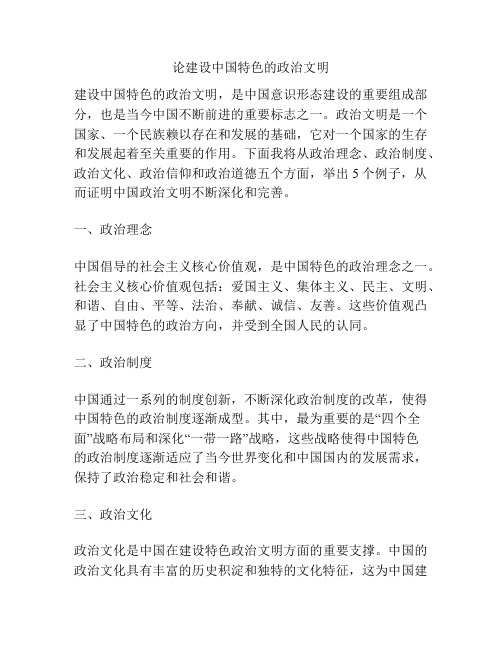 论建设中国特色的政治文明

建设中国特色的政治文明，是中国意识形态建设的重要组成部分，也是当今中国不断前进的重要标志之一。政治文明是一个国家、一个民族赖以存在和发展的基础，它对一个国家的生存和发展起着至关重要的作用。下面我将从政治理念、政治制度、政治文化、政治信仰和政治道德五个方面，举出 5 个例子，从而证明中国政治文明不断深化和完善。

一、政治理念

中国倡导的社会主义核心价值观，是中国特色的政治理念之一。社会主义核心价值观包括：爱国主义、集体主义、民主、文明、和谐、自由、平等、法治、奉献、诚信、友善。这些价值观凸显了中国特色的政治方向，并受到全国人民的认同。

二、政治制度

中国通过一系列的制度创新，不断深化政治制度的改革，使得中国特色的政治制度逐渐成型。其中，最为重要的是“四个全面”战略布局和深化“一带一路”战略，这些战略使得中国特色的政治制度逐渐适应了当今世界变化和中国国内的发展需求，保持了政治稳定和社会和谐。

三、政治文化

政治文化是中国在建设特色政治文明方面的重要支撑。中国的政治文化具有丰富的历史积淀和独特的文化特征，这为中国建